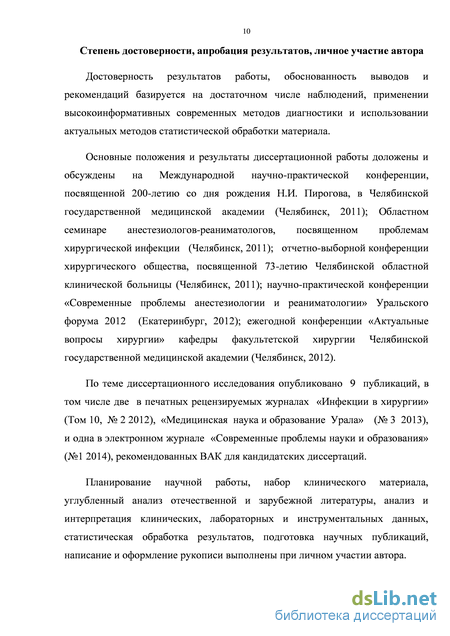 10

Степень достоверности, апробация результатов, личное участие автора

Достоверность результатов работы, обоснованность выводов и рекомендаций базируется на достаточном числе наблюдений, применении высокоинформативных современных методов диагностики и использовании актуальных методов статистической обработки материала.

Основные положения и результаты диссертационной работы доложены и обсуждены на Международной научно-практической конференции, посвященной 200-летию со дня рождения Н.И. Пирогова, в Челябинской государственной медицинской академии (Челябинск, 2011); Областном семинаре анестезиологов-реаниматологов, посвященном проблемам хирургической инфекции (Челябинск, 2011); отчетно-выборной конференции хирургического общества, посвященной 73-летию Челябинской областной клинической больницы (Челябинск, 2011); научно-практической конференции «Современные проблемы анестезиологии и реаниматологии» Уральского форума 2012 (Екатеринбург, 2012); ежегодной конференции «Актуальные вопросы хирургии» кафедры факультетской хирургии Челябинской государственной медицинской академии (Челябинск, 2012).

По теме диссертационного исследования опубликовано 9 публикаций, в том числе две в печатных рецензируемых журналах «Инфекции в хирургии» (Том 10, № 2 2012), «Медицинская наука и образование Урала» (№ 3 2013), и одна в электронном журнале «Современные проблемы науки и образования» (№1 2014), рекомендованных ВАК для кандидатских диссертаций.

Планирование научной работы, набор клинического материала, углубленный анализ отечественной и зарубежной литературы, анализ и интерпретация клинических, лабораторных и инструментальных данных, статистическая обработка результатов, подготовка научных публикаций, написание и оформление рукописи выполнены при личном участии автора.

dsLib.net
библиотека диссертаций